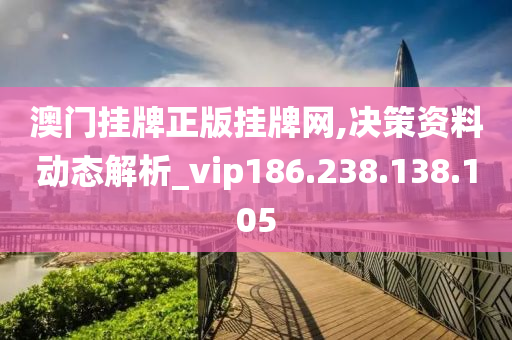 澳门挂牌正版挂牌网,决策资料动态解析_vip186.238.138.105